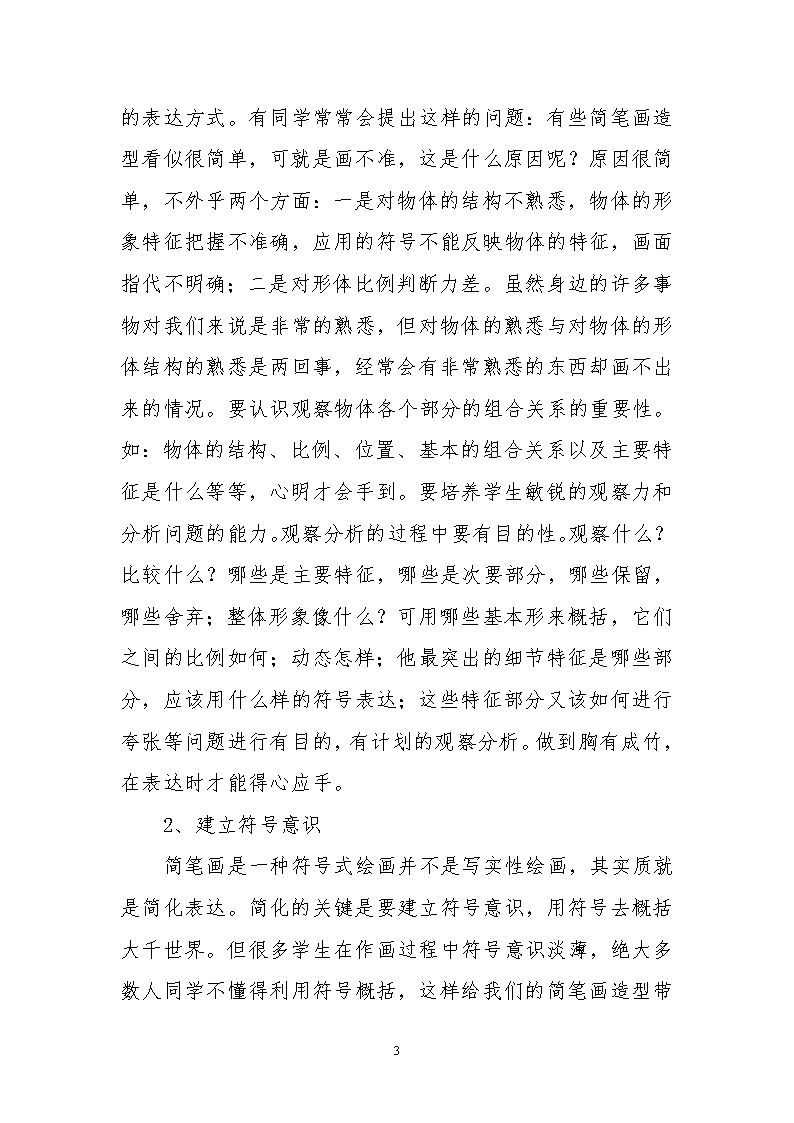 的表达方式。有同学常常会提出这样的问题：有些简笔画造型看似很简单，可就是画不准，这是什么原因呢？原因很简单，不外乎两个方面：一是对物体的结构不熟悉，物体的形象特征把握不准确，应用的符号不能反映物体的特征，画面指代不明确；二是对形体比例判断力差。虽然身边的许多事物对我们来说是非常的熟悉，但对物体的熟悉与对物体的形体结构的熟悉是两回事，经常会有非常熟悉的东西却画不出来的情况。要认识观察物体各个部分的组合关系的重要性。如：物体的结构、比例、位置、基本的组合关系以及主要特征是什么等等，心明才会手到。要培养学生敏锐的观察力和分析问题的能力。观察分析的过程中要有目的性。观察什么？比较什么？哪些是主要特征，哪些是次要部分，哪些保留，哪些舍弃；整体形象像什么？可用哪些基本形来概括，它们之间的比例如何；动态怎样；他最突出的细节特征是哪些部分，应该用什么样的符号表达；这些特征部分又该如何进行夸张等问题进行有目的，有计划的观察分析。做到胸有成竹，在表达时才能得心应手。

2、建立符号意识

简笔画是一种符号式绘画并不是写实性绘画，其实质就是简化表达。简化的关键是要建立符号意识，用符号去概括大千世界。但很多学生在作画过程中符号意识淡薄，绝大多数人同学不懂得利用符号概括，这样给我们的简笔画造型带

3